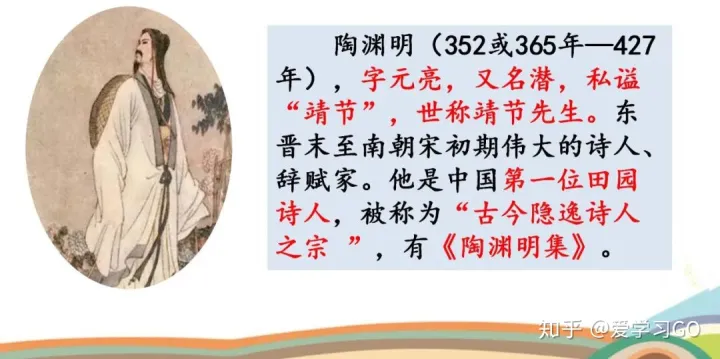 陶渊明（352或365年—427年），字元亮，又名潜，私谥“靖节”，世称靖节先生。东晋末至南朝宋初期伟大的诗人、辞赋家。他是中国第一位田园诗人，被称为“古今隐逸诗人之宗 ”，有《陶渊明集》。

知乎 @爱学习GO